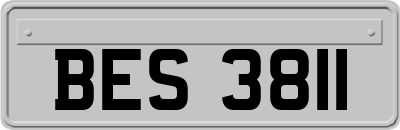 BES 3811